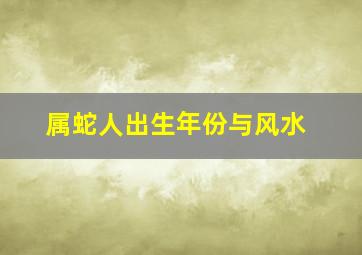 属蛇人出生年份与风水